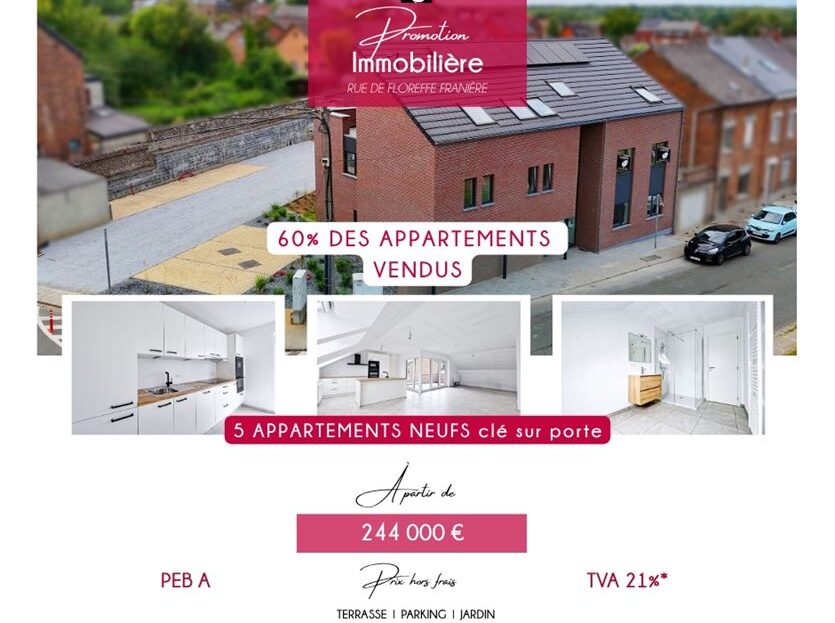 Promotion
Immobilière
RUE DE FLOREFFE FRANIÈRE

60% DES APPARTEMENTS VENDUS

5 APPARTEMENTS NEUFS clé sur porte

À partir de

244 000 €

PEB A

Prix hors frais

TVA 21%*

TERRASSE | PARKING | JARDIN